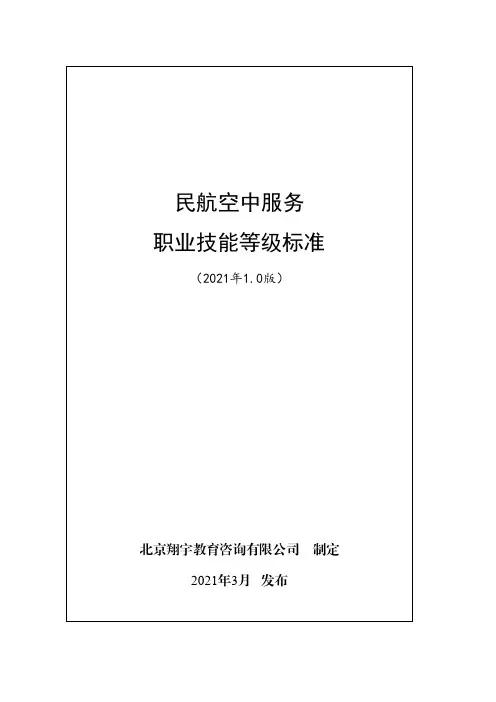 民航空中服务

职业技能等级标准

（2021年1.0版）

北京翔宇教育咨询有限公司 制定

2021年3月 发布